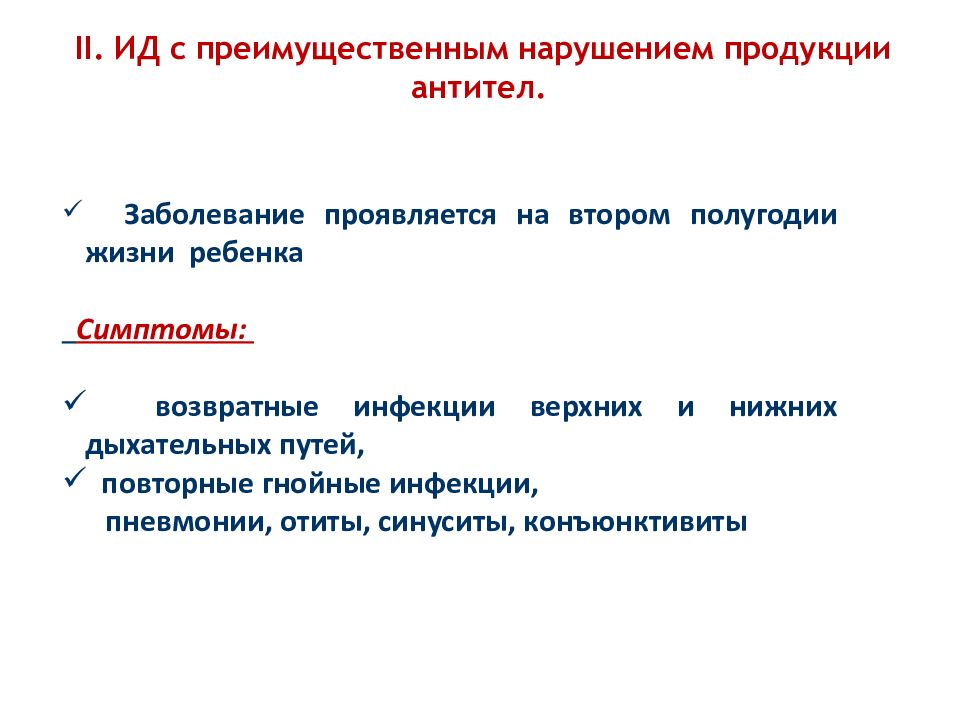 II. ИД с преимущественным нарушением продукции антител.

✓ Заболевание проявляется на втором полугодии жизни ребенка

Симптомы:

✓ возвратные инфекции верхних и нижних дыхательных путей,
✓ повторные гнойные инфекции, пневмонии, отиты, синуситы, конъюнктивиты